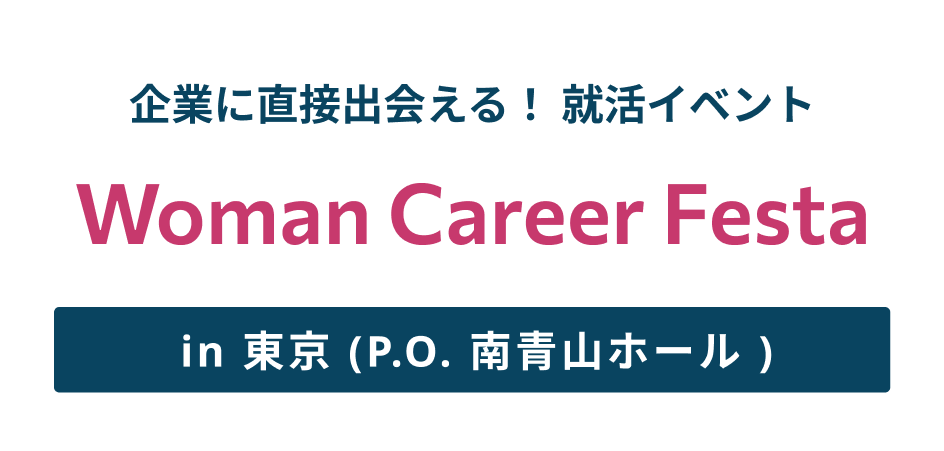 企業に直接出会える！ 就活イベント

Woman Career Festa

in 東京 (P.O. 南青山ホール )